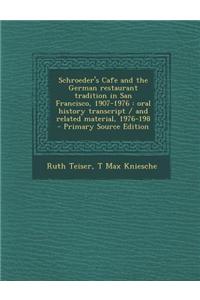 Schroeder's Cafe and the German restaurant tradition in San Francisco, 1907-1976 : oral history transcript / and related material, 1976-198 - Primary Source Edition

Ruth Teiser, T Max Kniesche